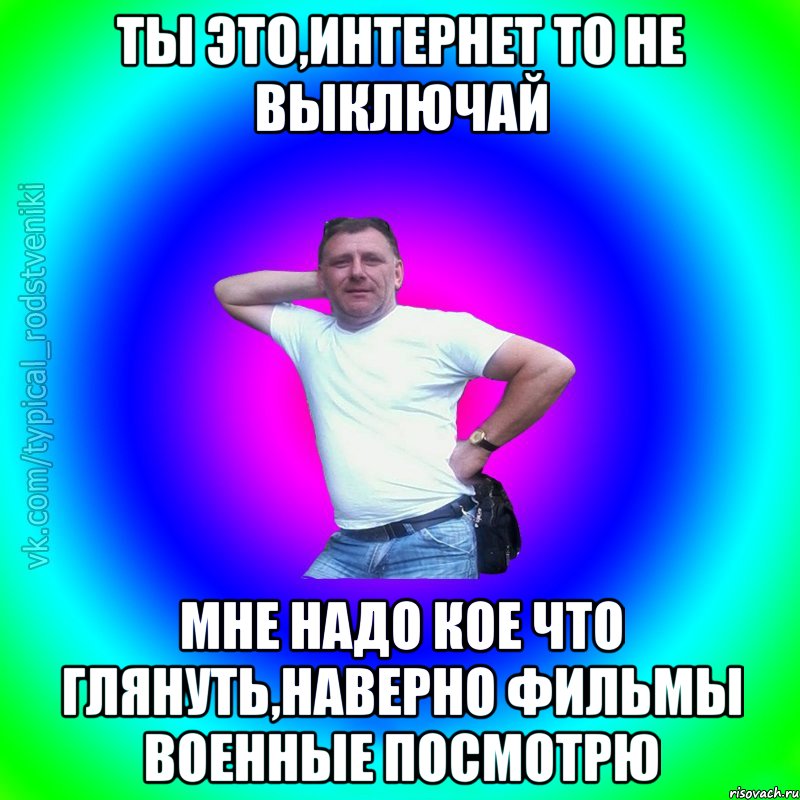 ТЫ ЭТО,ИНТЕРНЕТ ТО НЕ ВЫКЛЮЧАЙ

vk.com/typical_rodstveniki

МНЕ НАДО КОЕ ЧТО ГЛЯНУТЬ,НАВЕРНО ФИЛЬМЫ ВОЕННЫЕ ПОСМОТРЮ

risovach.ru